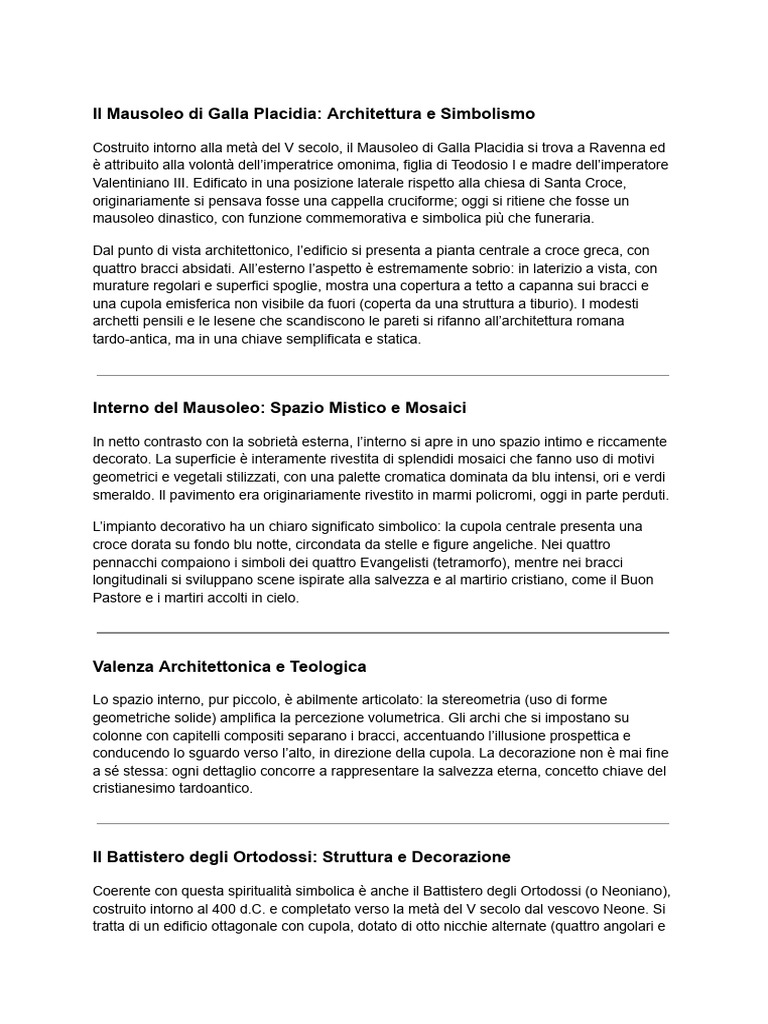 Il Mausoleo di Galla Placidia: Architettura e Simbolismo

Costruito intorno alla metà del V secolo, il Mausoleo di Galla Placidia si trova a Ravenna ed è attribuito alla volontà dell'imperatrice omonima, figlia di Teodosio I e madre dell'imperatore Valentiniano III. Edificato in una posizione laterale rispetto alla chiesa di Santa Croce, originariamente si pensava fosse una cappella cruciforme; oggi si ritiene che fosse un mausoleo dinastico, con funzione commemorativa e simbolica più che funeraria.

Dal punto di vista architettonico, l'edificio si presenta a pianta centrale a croce greca, con quattro bracci absidati. All'esterno l'aspetto è estremamente sobrio: in laterizio a vista, con murature regolari e superfici spoglie, mostra una copertura a tetto a capanna sui bracci e una cupola emisferica non visibile da fuori (coperta da una struttura a tiburio). I modesti archetti pensili e le lesene che scandiscono le pareti si rifanno all'architettura romana tardo-antica, ma in una chiave semplificata e statica.

Interno del Mausoleo: Spazio Mistico e Mosaici

In netto contrasto con la sobrietà esterna, l'interno si apre in uno spazio intimo e riccamente decorato. La superficie è interamente rivestita di splendidi mosaici che fanno uso di motivi geometrici e vegetali stilizzati, con una palette cromatica dominata da blu intensi, ori e verdi smeraldo. Il pavimento era originariamente rivestito in marmi policromi, oggi in parte perduti.

L'impianto decorativo ha un chiaro significato simbolico: la cupola centrale presenta una croce dorata su fondo blu notte, circondata da stelle e figure angeliche. Nei quattro pennacchi compaiono i simboli dei quattro Evangelisti (tetramorfo), mentre nei bracci longitudinali si sviluppano scene ispirate alla salvezza e al martirio cristiano, come il Buon Pastore e i martiri accolti in cielo.

Valenza Architettonica e Teologica

Lo spazio interno, pur piccolo, è abilmente articolato: la stereometria (uso di forme geometriche solide) amplifica la percezione volumetrica. Gli archi che si impostano su colonne con capitelli compositi separano i bracci, accentuando l'illusione prospettica e conducendo lo sguardo verso l'alto, in direzione della cupola. La decorazione non è mai fine a sé stessa: ogni dettaglio concorre a rappresentare la salvezza eterna, concetto chiave del cristianesimo tardoantico.

Il Battistero degli Ortodossi: Struttura e Decorazione

Coerente con questa spiritualità simbolica è anche il Battistero degli Ortodossi (o Neoniano), costruito intorno al 400 d.C. e completato verso la metà del V secolo dal vescovo Neone. Si tratta di un edificio ottagonale con cupola, dotato di otto nicchie alternate (quattro angolari e